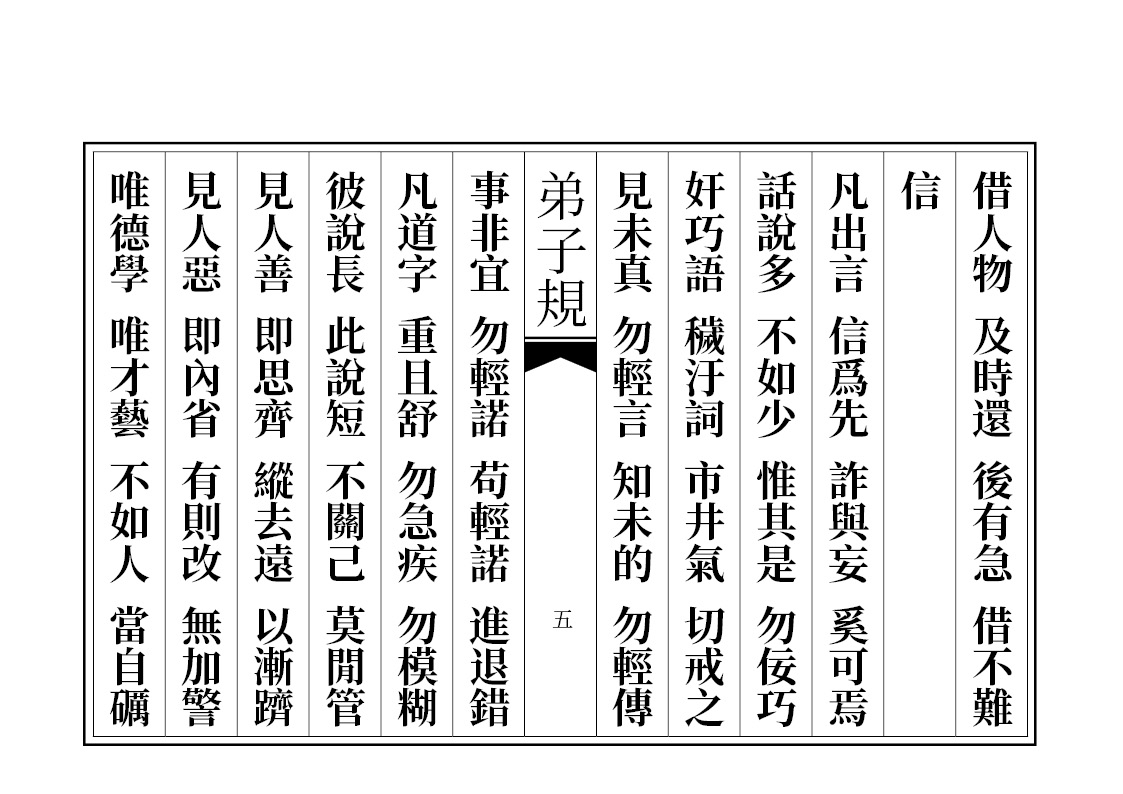 借人物 及時還 後有急 借不難

信

凡出言 信爲先 詐與妄 奚可焉

話說多 不如少 惟其是 勿佞巧

奸巧語 穢汙詞 市井氣 切戒之

見未真 勿輕言 知未的 勿輕傳

弟子規

五

事非宜 勿輕諾 苟輕諾 進退錯

凡道字 重且舒 勿急疾 勿模糊

彼說長 此說短 不關己 莫閒管

見人善 即思齊 縱去遠 以漸躋

見人惡 即內省 有則改 無加警

唯德學 唯才藝 不如人 當自礪